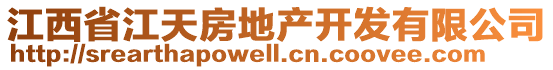 江西省江天房地产开发有限公司
http://srearthapowell.cn.coovee.com